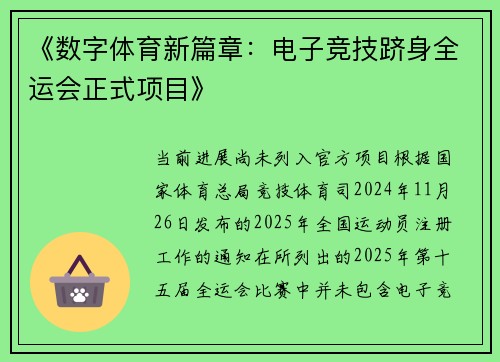 《数字体育新篇章：电子竞技跻身全运会正式项目》

当前进展尚未列入官方项目根据国家体育总局竞技体育司2024年11月26日发布的2025年全国运动员注册工作的通知在所列出的2025年第十五届全运会比赛中并未包含电子竞